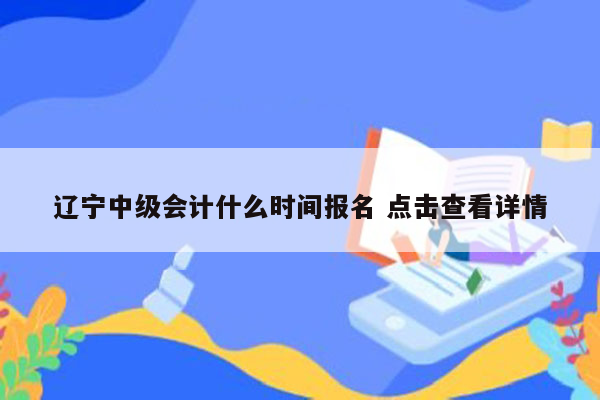 辽宁中级会计什么时间报名 点击查看详情